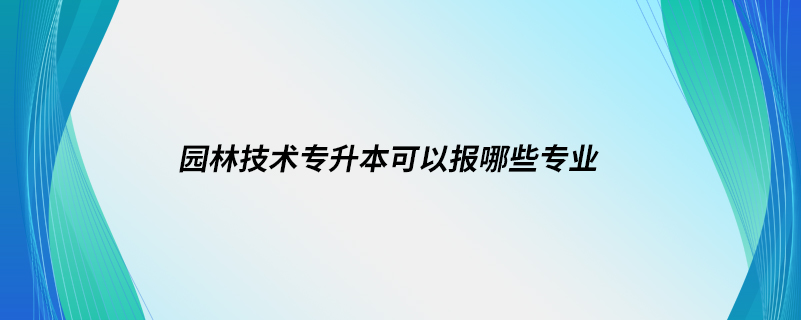 园林技术专升本可以报哪些专业